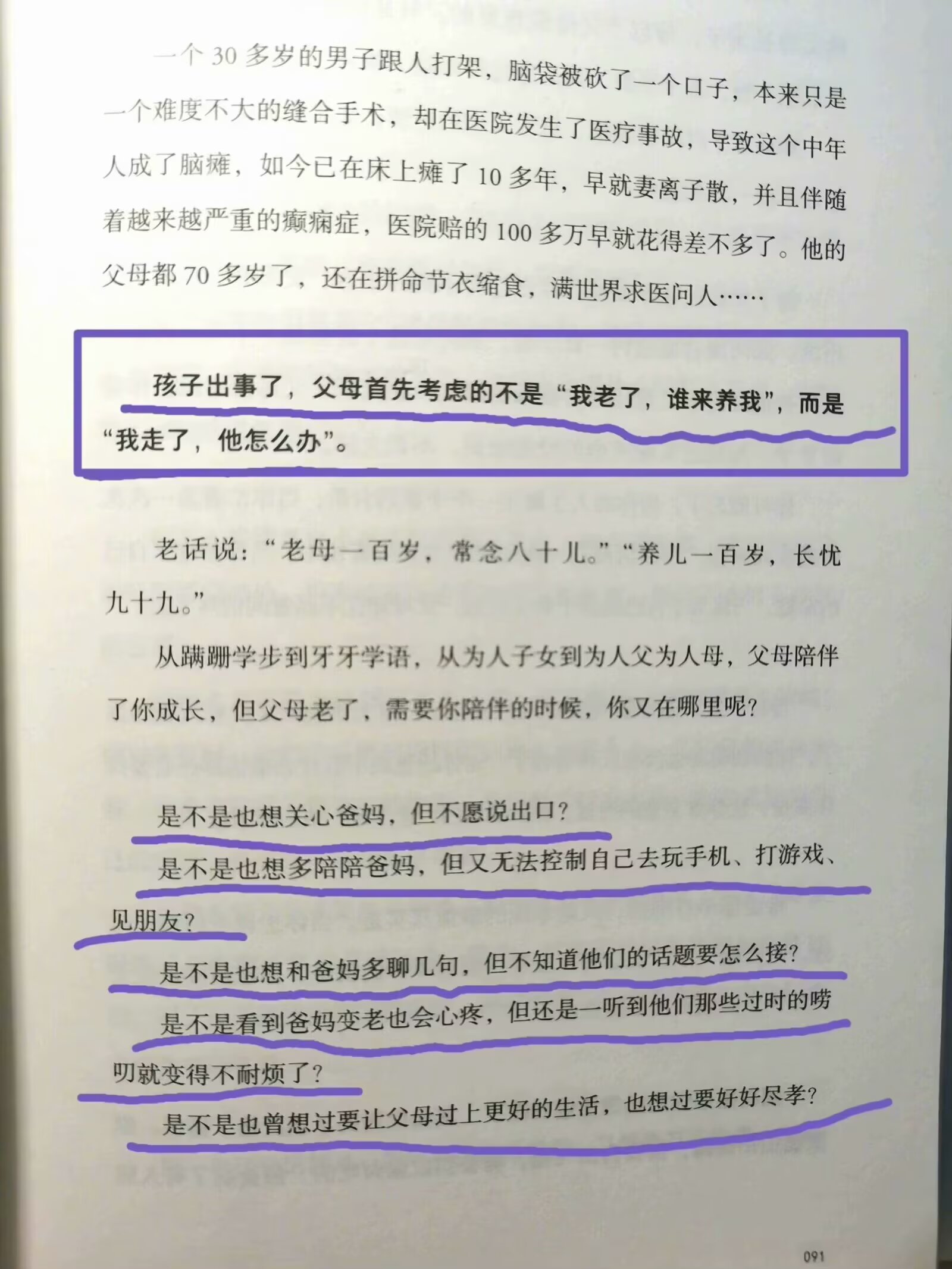 一个 30 多岁的男子跟人打架，脑袋被砍了一个口子，本来只是一个难度不大的缝合手术，却在医院发生了医疗事故，导致这个中年人成了脑瘫，如今已在床上瘫了 10 多年，早就妻离子散，并且伴随着越来越严重的癫痫症，医院赔的 100 多万早就花得差不多了。他的父母都 70 多岁了，还在拼命节衣缩食，满世界求医问人……

孩子出事了，父母首先考虑的不是“我老了，谁来养我”，而是“我走了，他怎么办”。

老话说：“老母一百岁，常念八十儿。”“养儿一百岁，长忧九十九。”

从蹒跚学步到牙牙学语，从为人子女到为人父为人母，父母陪伴了你成长，但父母老了，需要你陪伴的时候，你又在哪里呢？

是不是也想关心爸妈，但不愿说出口？

是不是也想多陪陪爸妈，但又无法控制自己去玩手机、打游戏、见朋友？

是不是也想和爸妈多聊几句，但不知道他们的话题要怎么接？

是不是看到爸妈变老也会心疼，但还是一听到他们那些过时的唠叨就变得不耐烦了？

是不是也曾想过要让父母过上更好的生活，也想过要好好尽孝？

091